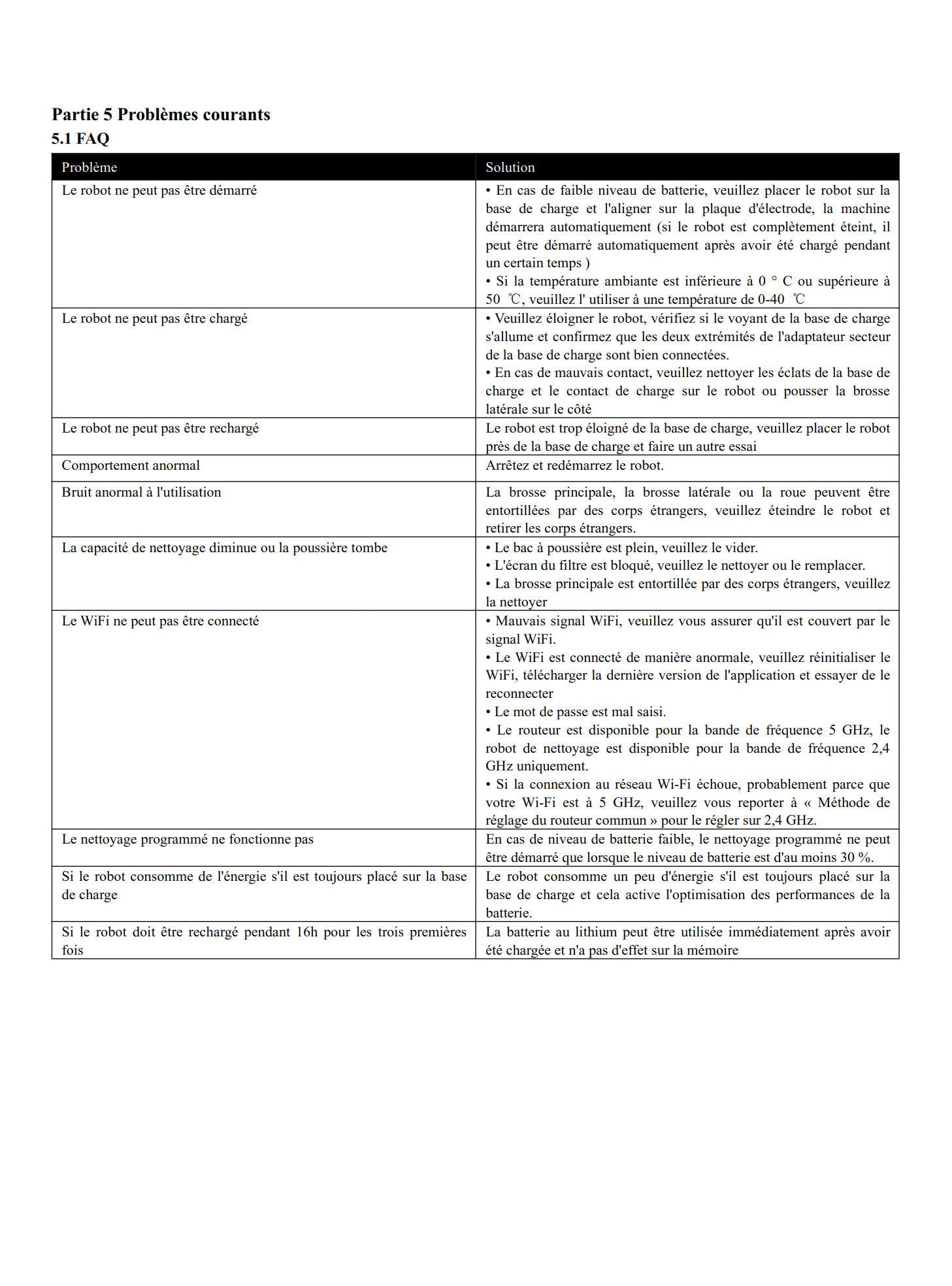 Partie 5 Problèmes courants
5.1 FAQ

| Problème | Solution |
|---|---|
| Le robot ne peut pas être démarré | • En cas de faible niveau de batterie, veuillez placer le robot sur la base de charge et l'aligner sur la plaque d'électrode, la machine démarrera automatiquement (si le robot est complètement éteint, il peut être démarré automatiquement après avoir été chargé pendant un certain temps ) • Si la température ambiante est inférieure à 0 ° C ou supérieure à 50 ℃, veuillez l' utiliser à une température de 0-40 ℃ |
| Le robot ne peut pas être chargé | • Veuillez éloigner le robot, vérifiez si le voyant de la base de charge s'allume et confirmez que les deux extrémités de l'adaptateur secteur de la base de charge sont bien connectées. • En cas de mauvais contact, veuillez nettoyer les éclats de la base de charge et le contact de charge sur le robot ou pousser la brosse latérale sur le côté |
| Le robot ne peut pas être rechargé | Le robot est trop éloigné de la base de charge, veuillez placer le robot près de la base de charge et faire un autre essai |
| Comportement anormal | Arrêtez et redémarrez le robot. |
| Bruit anormal à l'utilisation | La brosse principale, la brosse latérale ou la roue peuvent être entortillées par des corps étrangers, veuillez éteindre le robot et retirer les corps étrangers. |
| La capacité de nettoyage diminue ou la poussière tombe | • Le bac à poussière est plein, veuillez le vider. • L'écran du filtre est bloqué, veuillez le nettoyer ou le remplacer. • La brosse principale est entortillée par des corps étrangers, veuillez la nettoyer |
| Le WiFi ne peut pas être connecté | • Mauvais signal WiFi, veuillez vous assurer qu'il est couvert par le signal WiFi. • Le WiFi est connecté de manière anormale, veuillez réinitialiser le WiFi, télécharger la dernière version de l'application et essayer de le reconnecter • Le mot de passe est mal saisi. • Le routeur est disponible pour la bande de fréquence 5 GHz, le robot de nettoyage est disponible pour la bande de fréquence 2,4 GHz uniquement. • Si la connexion au réseau Wi-Fi échoue, probablement parce que votre Wi-Fi est à 5 GHz, veuillez vous reporter à « Méthode de réglage du routeur commun » pour le régler sur 2,4 GHz. |
| Le nettoyage programmé ne fonctionne pas | En cas de niveau de batterie faible, le nettoyage programmé ne peut être démarré que lorsque le niveau de batterie est d'au moins 30 %. |
| Si le robot consomme de l'énergie s'il est toujours placé sur la base de charge | Le robot consomme un peu d'énergie s'il est toujours placé sur la base de charge et cela active l'optimisation des performances de la batterie. |
| Si le robot doit être rechargé pendant 16h pour les trois premières fois | La batterie au lithium peut être utilisée immédiatement après avoir été chargée et n'a pas d'effet sur la mémoire |